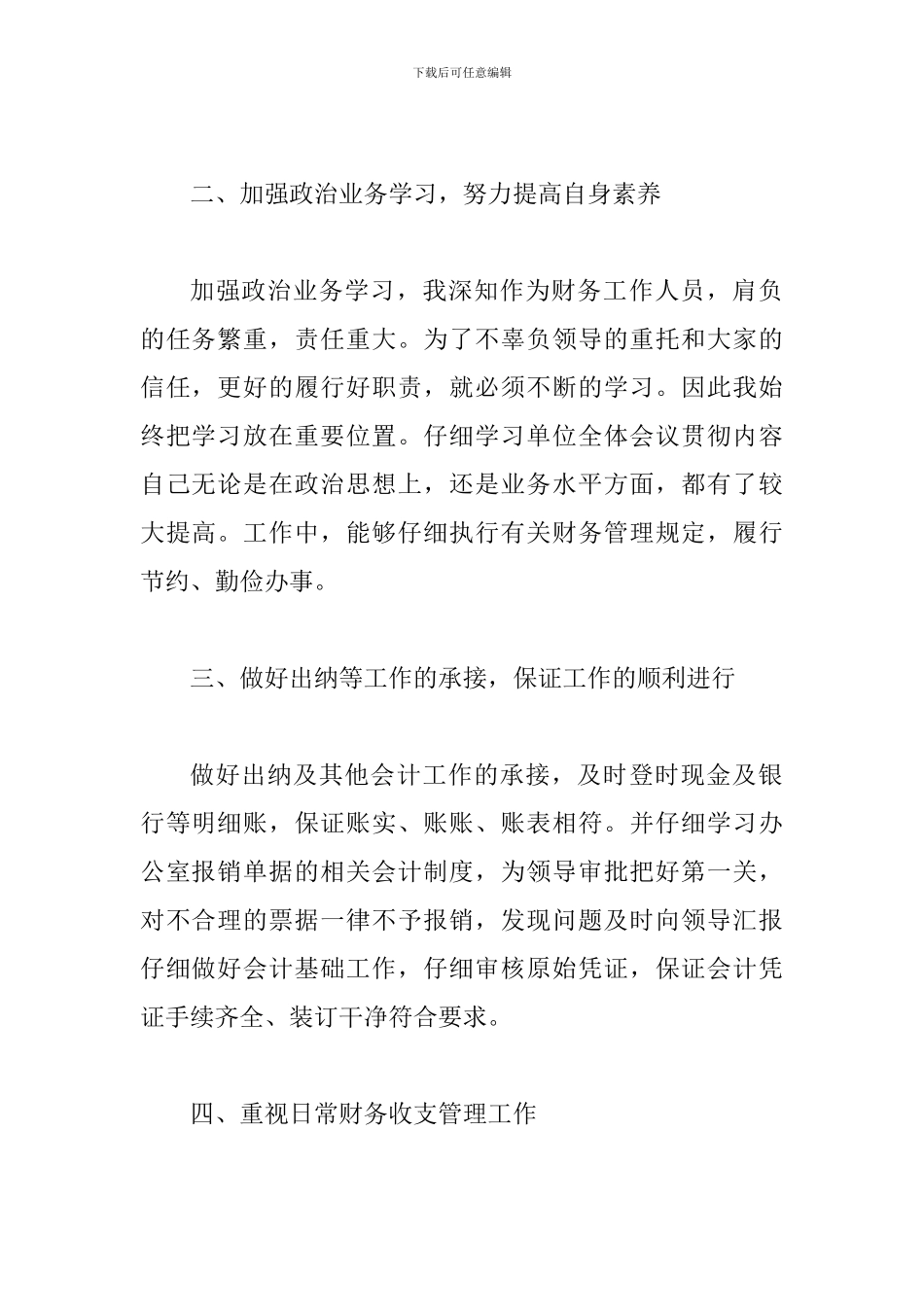 下载后可任意编辑

二、加强政治业务学习，努力提高自身素养

加强政治业务学习，我深知作为财务工作人员，肩负的任务繁重，责任重大。为了不辜负领导的重托和大家的信任，更好的履行好职责，就必须不断的学习。因此我始终把学习放在重要位置。仔细学习单位全体会议贯彻内容自己无论是在政治思想上，还是业务水平方面，都有了较大提高。工作中，能够仔细执行有关财务管理规定，履行节约、勤俭办事。

三、做好出纳等工作的承接，保证工作的顺利进行

做好出纳及其他会计工作的承接，及时登时现金及银行等明细账，保证账实、账账、账表相符。并仔细学习办公室报销单据的相关会计制度，为领导审批把好第一关，对不合理的票据一律不予报销，发现问题及时向领导汇报仔细做好会计基础工作，仔细审核原始凭证，保证会计凭证手续齐全、装订干净符合要求。

四、重视日常财务收支管理工作